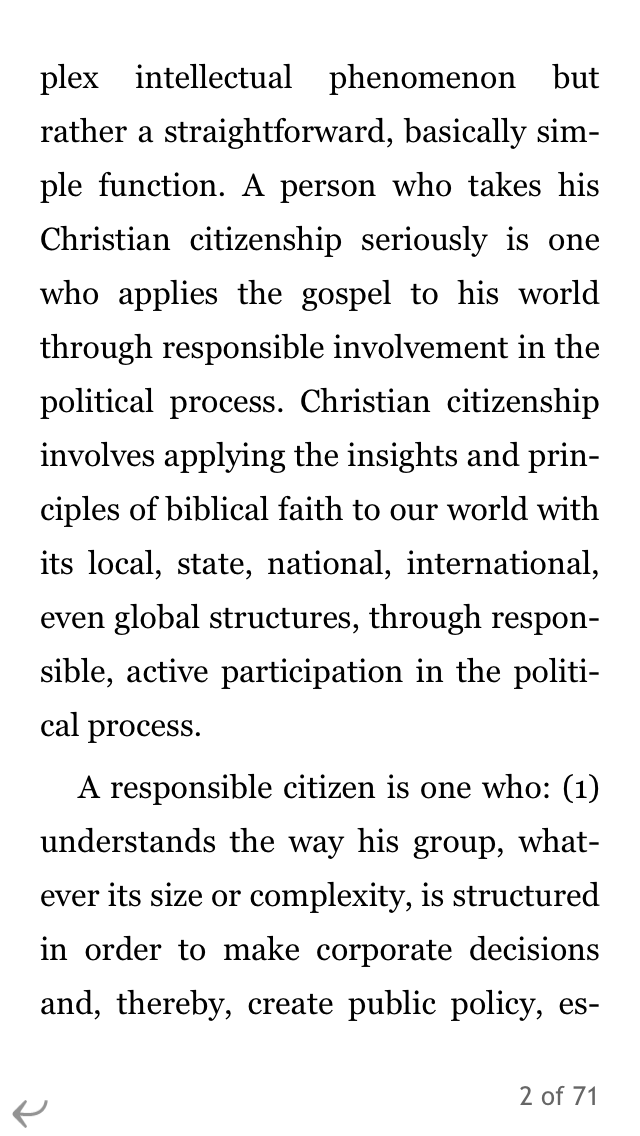 plex intellectual phenomenon but rather a straightforward, basically simple function. A person who takes his Christian citizenship seriously is one who applies the gospel to his world through responsible involvement in the political process. Christian citizenship involves applying the insights and principles of biblical faith to our world with its local, state, national, international, even global structures, through responsible, active participation in the political process.

A responsible citizen is one who: (1) understands the way his group, whatever its size or complexity, is structured in order to make corporate decisions and, thereby, create public policy, es-

2 of 71